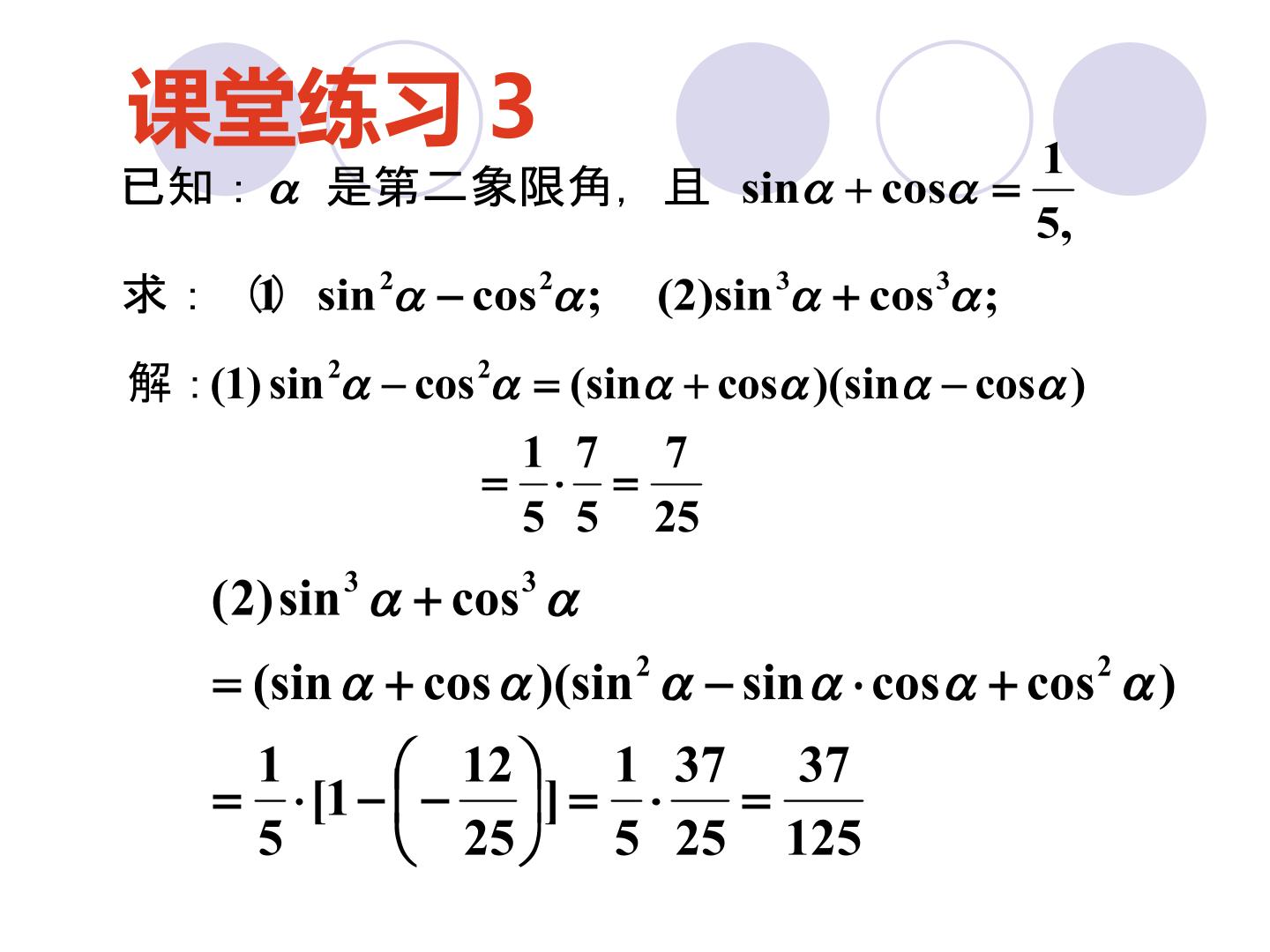 课堂练习3

已知：$\alpha$ 是第二象限角，且 $\sin\alpha+\cos\alpha=\frac{1}{5},$

求：⑴ $\sin^2\alpha-\cos^2\alpha;$ $(2)\sin^3\alpha+\cos^3\alpha;$

解：$(1)\sin^2\alpha-\cos^2\alpha=(\sin\alpha+\cos\alpha)(\sin\alpha-\cos\alpha)$

$=\frac{1}{5}\cdot\frac{7}{5}=\frac{7}{25}$

$(2)\sin^3\alpha+\cos^3\alpha$

$=(\sin\alpha+\cos\alpha)(\sin^2\alpha-\sin\alpha\cdot\cos\alpha+\cos^2\alpha)$

$=\frac{1}{5}\cdot[1-\left(-\frac{12}{25}\right)]=\frac{1}{5}\cdot\frac{37}{25}=\frac{37}{125}$